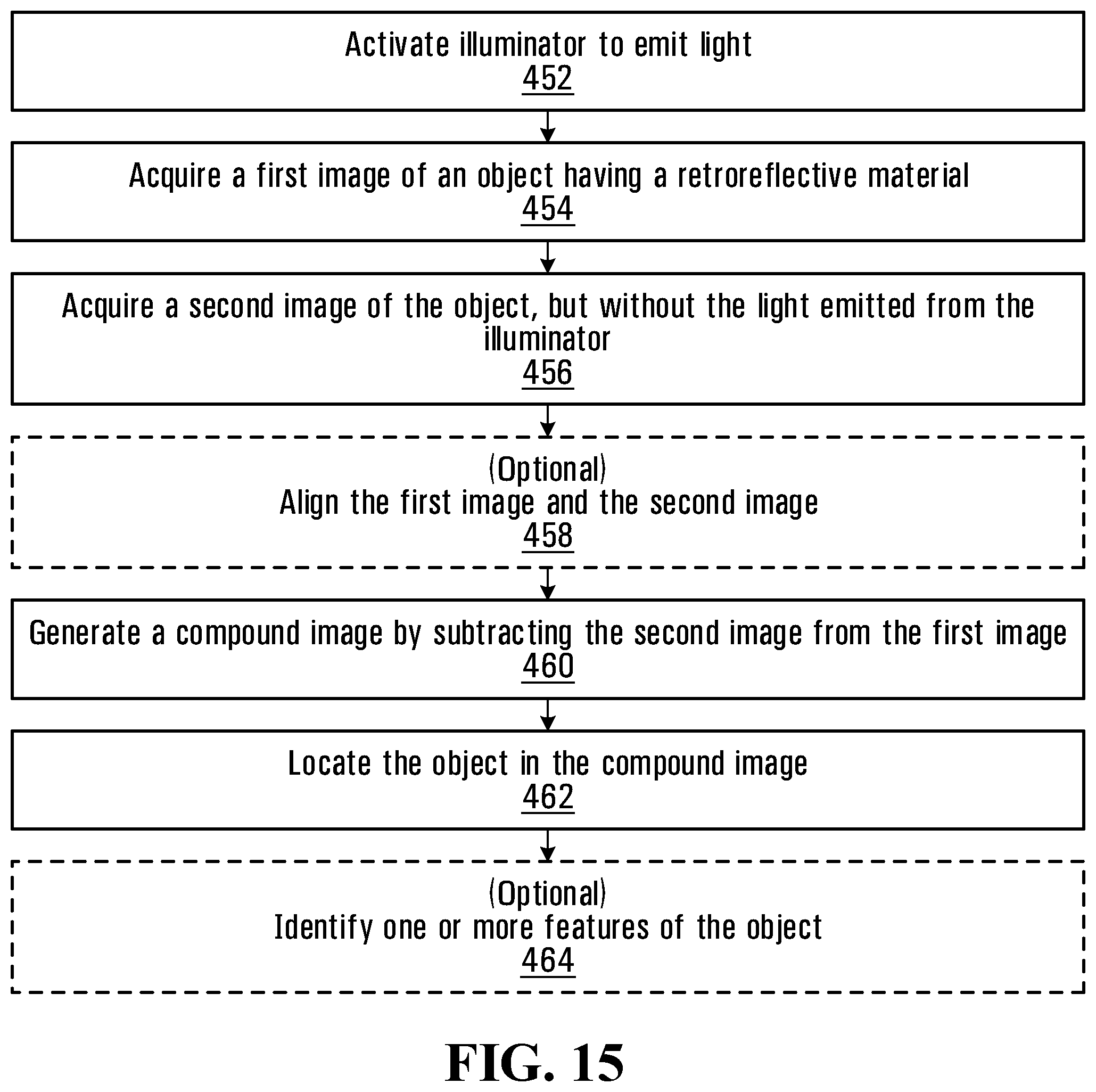 Activate illuminator to emit light
452

Acquire a first image of an object having a retroreflective material
454

Acquire a second image of the object, but without the light emitted from the illuminator
456

(Optional)
Align the first image and the second image
458

Generate a compound image by subtracting the second image from the first image
460

Locate the object in the compound image
462

(Optional)
Identify one or more features of the object
464

FIG. 15